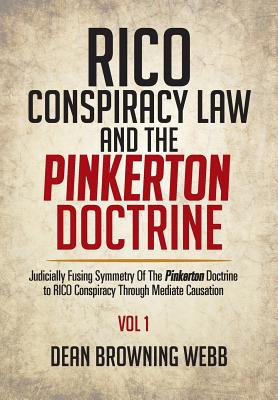 RICO
CONSPIRACY LAW
AND THE
PINKERTON
DOCTRINE

Judicially Fusing Symmetry Of The Pinkerton Doctrine to RICO Conspiracy Through Mediate Causation

VOL 1

DEAN BROWNING WEBB